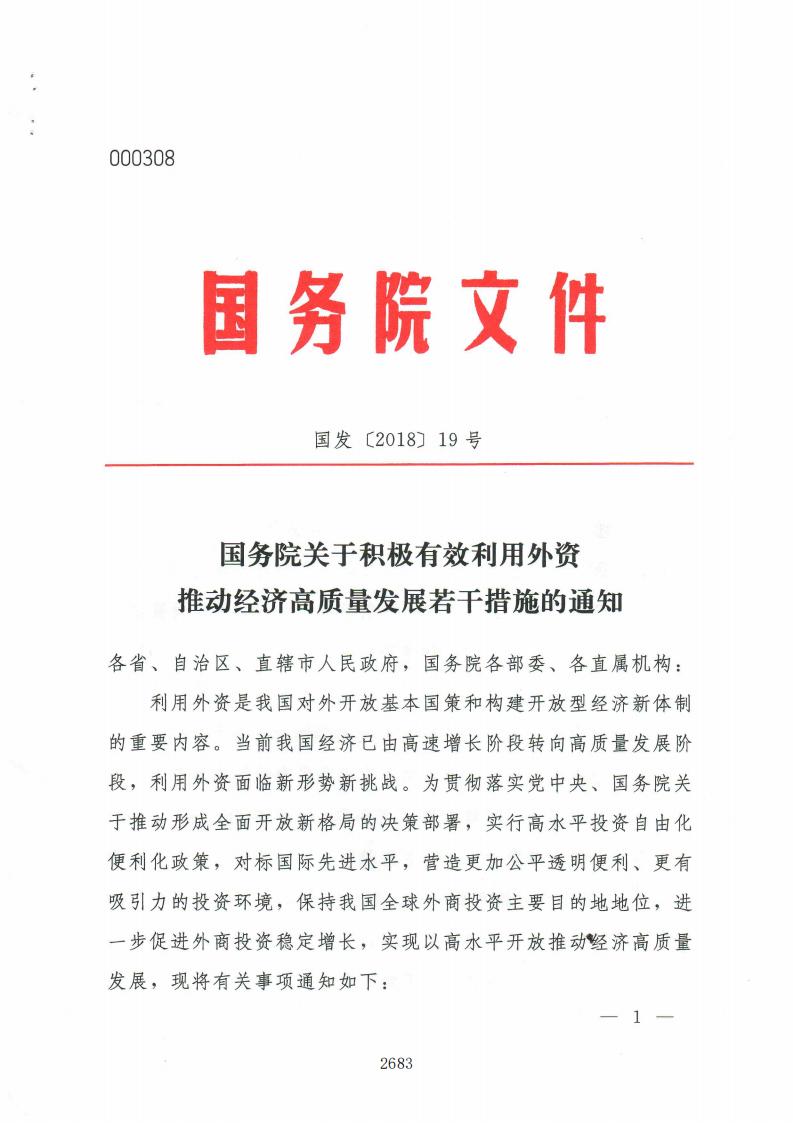 000308

国务院文件

国发〔2018〕19号

国务院关于积极有效利用外资
推动经济高质量发展若干措施的通知

各省、自治区、直辖市人民政府，国务院各部委、各直属机构：

利用外资是我国对外开放基本国策和构建开放型经济新体制的重要内容。当前我国经济已由高速增长阶段转向高质量发展阶段，利用外资面临新形势新挑战。为贯彻落实党中央、国务院关于推动形成全面开放新格局的决策部署，实行高水平投资自由化便利化政策，对标国际先进水平，营造更加公平透明便利、更有吸引力的投资环境，保持我国全球外商投资主要目的地地位，进一步促进外商投资稳定增长，实现以高水平开放推动经济高质量发展，现将有关事项通知如下：

— 1 —

2683